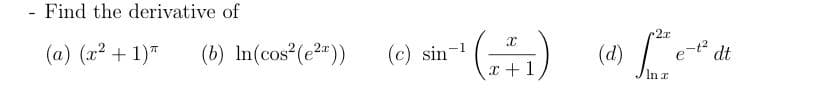 - Find the derivative of

(a) $(x^2+1)^{\pi}$ (b) $\ln(\cos^2(e^{2x}))$ (c) $\sin^{-1}\left(\frac{x}{x+1}\right)$ (d) $\int_{\ln x}^{2x} e^{-t^2}\,dt$